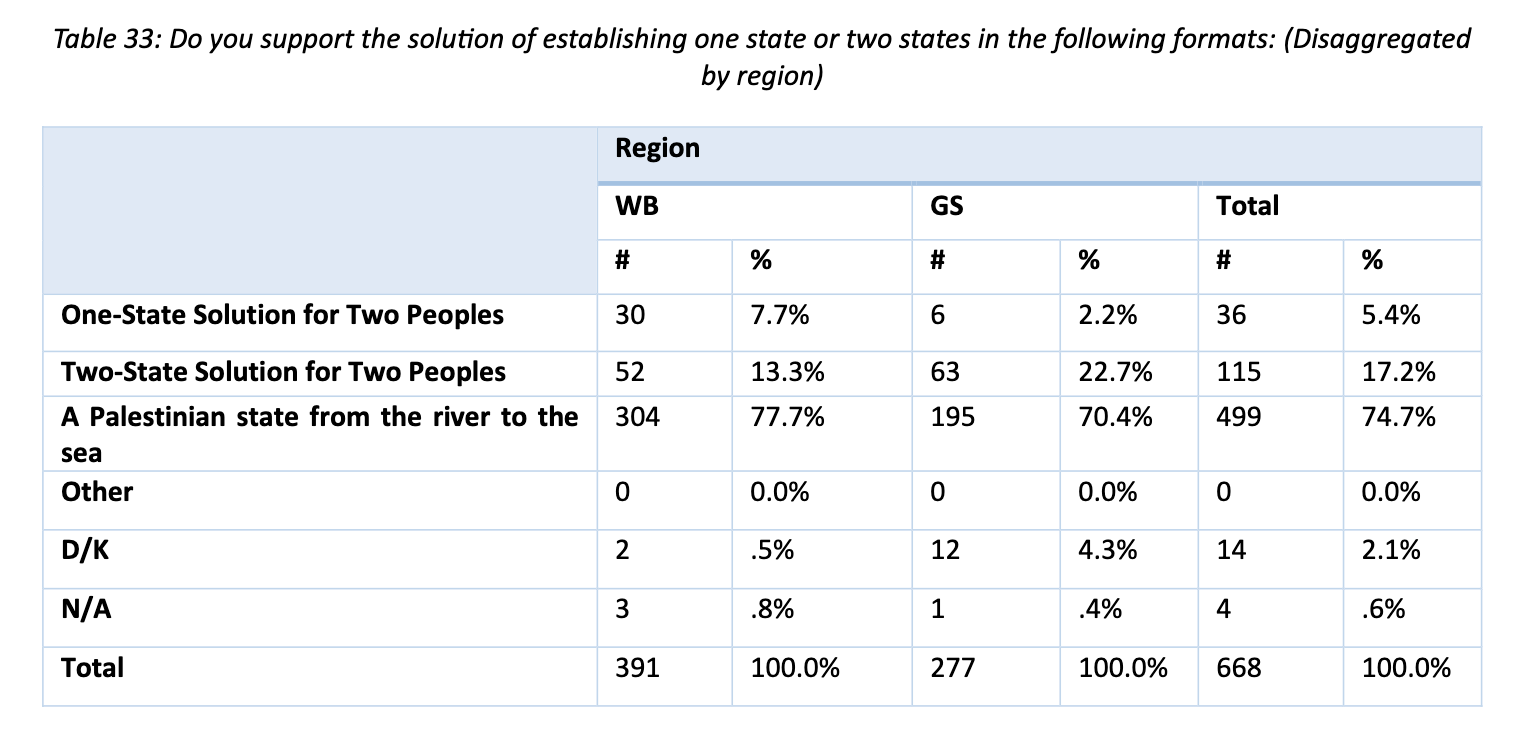 Table 33: Do you support the solution of establishing one state or two states in the following formats: (Disaggregated by region)

| | Region | | | | | |
|---|---|---|---|---|---|---|
| | WB | | GS | | Total | |
| | # | % | # | % | # | % |
| One-State Solution for Two Peoples | 30 | 7.7% | 6 | 2.2% | 36 | 5.4% |
| Two-State Solution for Two Peoples | 52 | 13.3% | 63 | 22.7% | 115 | 17.2% |
| A Palestinian state from the river to the sea | 304 | 77.7% | 195 | 70.4% | 499 | 74.7% |
| Other | 0 | 0.0% | 0 | 0.0% | 0 | 0.0% |
| D/K | 2 | .5% | 12 | 4.3% | 14 | 2.1% |
| N/A | 3 | .8% | 1 | .4% | 4 | .6% |
| Total | 391 | 100.0% | 277 | 100.0% | 668 | 100.0% |